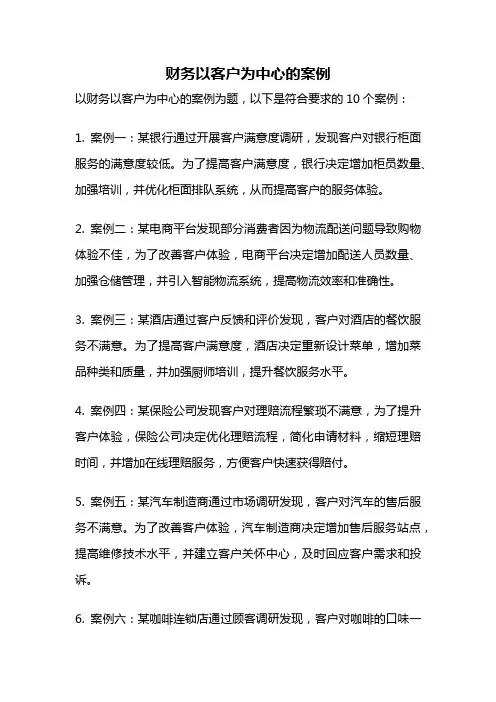 财务以客户为中心的案例

以财务以客户为中心的案例为题，以下是符合要求的 10 个案例：

1. 案例一：某银行通过开展客户满意度调研，发现客户对银行柜面服务的满意度较低。为了提高客户满意度，银行决定增加柜员数量、加强培训，并优化柜面排队系统，从而提高客户的服务体验。

2. 案例二：某电商平台发现部分消费者因为物流配送问题导致购物体验不佳，为了改善客户体验，电商平台决定增加配送人员数量、加强仓储管理，并引入智能物流系统，提高物流效率和准确性。

3. 案例三：某酒店通过客户反馈和评价发现，客户对酒店的餐饮服务不满意。为了提高客户满意度，酒店决定重新设计菜单，增加菜品种类和质量，并加强厨师培训，提升餐饮服务水平。

4. 案例四：某保险公司发现客户对理赔流程繁琐不满意，为了提升客户体验，保险公司决定优化理赔流程，简化申请材料，缩短理赔时间，并增加在线理赔服务，方便客户快速获得赔付。

5. 案例五：某汽车制造商通过市场调研发现，客户对汽车的售后服务不满意。为了改善客户体验，汽车制造商决定增加售后服务站点，提高维修技术水平，并建立客户关怀中心，及时回应客户需求和投诉。

6. 案例六：某咖啡连锁店通过顾客调研发现，客户对咖啡的口味一